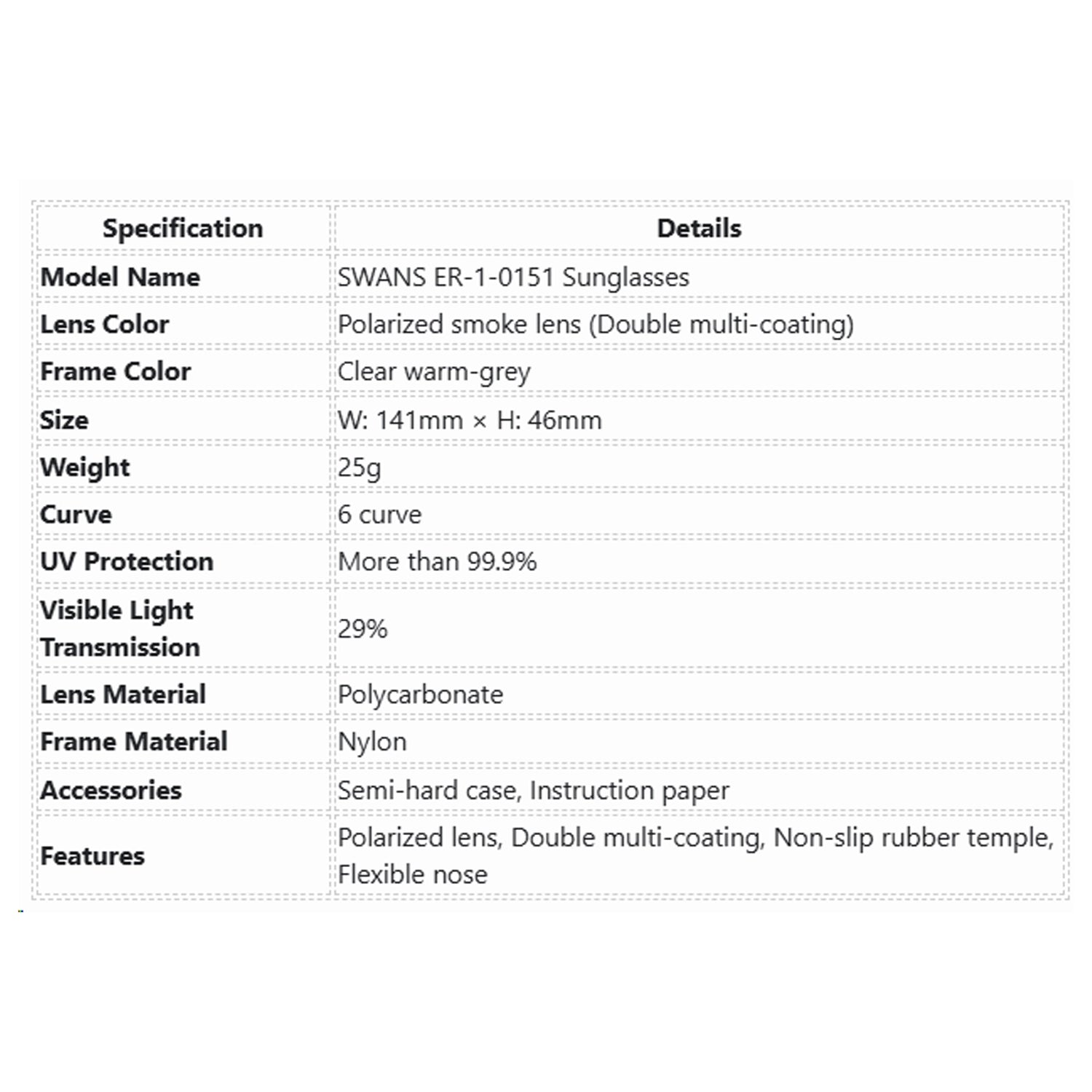 | Specification | Details |
|---|---|
| Model Name | SWANS ER-1-0151 Sunglasses |
| Lens Color | Polarized smoke lens (Double multi-coating) |
| Frame Color | Clear warm-grey |
| Size | W: 141mm × H: 46mm |
| Weight | 25g |
| Curve | 6 curve |
| UV Protection | More than 99.9% |
| Visible Light Transmission | 29% |
| Lens Material | Polycarbonate |
| Frame Material | Nylon |
| Accessories | Semi-hard case, Instruction paper |
| Features | Polarized lens, Double multi-coating, Non-slip rubber temple, Flexible nose |